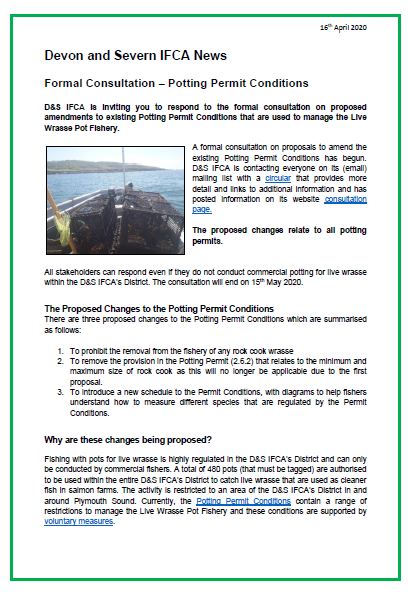 16th April 2020

Devon and Severn IFCA News

Formal Consultation – Potting Permit Conditions

D&S IFCA is inviting you to respond to the formal consultation on proposed amendments to existing Potting Permit Conditions that are used to manage the Live Wrasse Pot Fishery.

A formal consultation on proposals to amend the existing Potting Permit Conditions has begun. D&S IFCA is contacting everyone on its (email) mailing list with a circular that provides more detail and links to additional information and has posted information on its website consultation page.

The proposed changes relate to all potting permits.

All stakeholders can respond even if they do not conduct commercial potting for live wrasse within the D&S IFCA's District. The consultation will end on 15th May 2020.

The Proposed Changes to the Potting Permit Conditions
There are three proposed changes to the Potting Permit Conditions which are summarised as follows:

1. To prohibit the removal from the fishery of any rock cook wrasse
2. To remove the provision in the Potting Permit (2.6.2) that relates to the minimum and maximum size of rock cook as this will no longer be applicable due to the first proposal.
3. To introduce a new schedule to the Permit Conditions, with diagrams to help fishers understand how to measure different species that are regulated by the Permit Conditions.

Why are these changes being proposed?

Fishing with pots for live wrasse is highly regulated in the D&S IFCA's District and can only be conducted by commercial fishers. A total of 480 pots (that must be tagged) are authorised to be used within the entire D&S IFCA's District to catch live wrasse that are used as cleaner fish in salmon farms. The activity is restricted to an area of the D&S IFCA's District in and around Plymouth Sound. Currently, the Potting Permit Conditions contain a range of restrictions to manage the Live Wrasse Pot Fishery and these conditions are supported by voluntary measures.